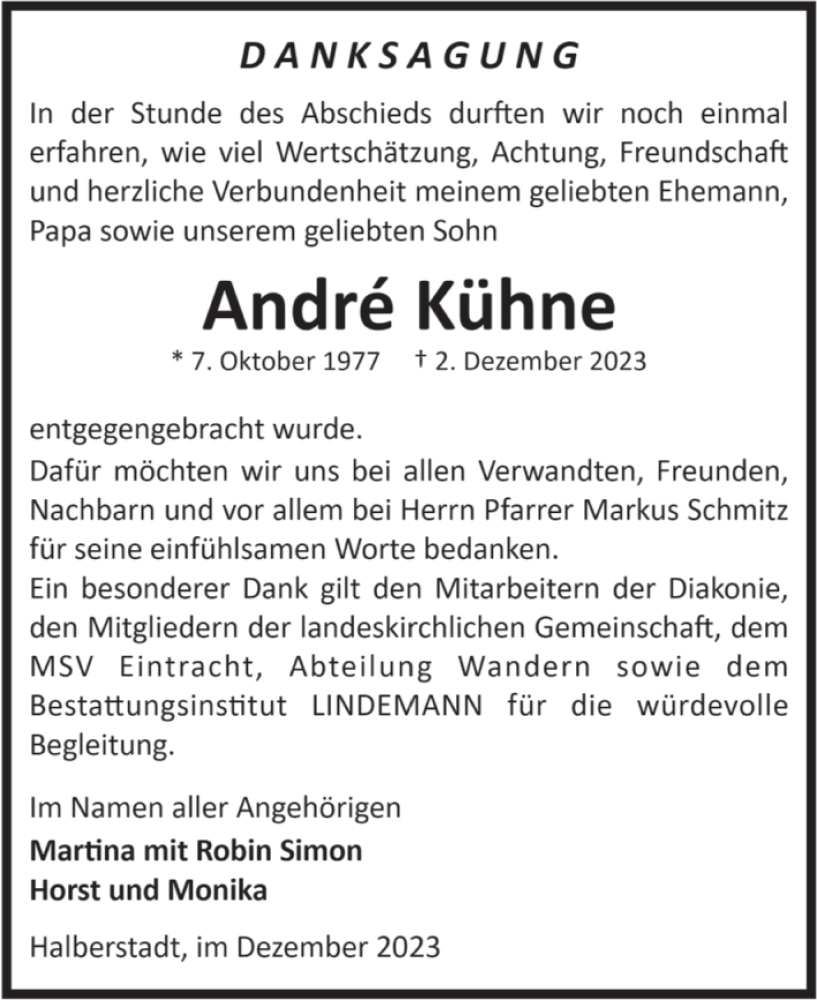 DANKSAGUNG

In der Stunde des Abschieds durften wir noch einmal erfahren, wie viel Wertschätzung, Achtung, Freundschaft und herzliche Verbundenheit meinem geliebten Ehemann, Papa sowie unserem geliebten Sohn

André Kühne

* 7. Oktober 1977 † 2. Dezember 2023

entgegengebracht wurde.
Dafür möchten wir uns bei allen Verwandten, Freunden, Nachbarn und vor allem bei Herrn Pfarrer Markus Schmitz für seine einfühlsamen Worte bedanken.
Ein besonderer Dank gilt den Mitarbeitern der Diakonie, den Mitgliedern der landeskirchlichen Gemeinschaft, dem MSV Eintracht, Abteilung Wandern sowie dem Bestattungsinstitut LINDEMANN für die würdevolle Begleitung.

Im Namen aller Angehörigen
Martina mit Robin Simon
Horst und Monika

Halberstadt, im Dezember 2023